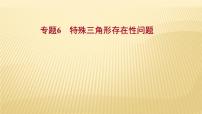 专题6　特殊三角形存在性问题